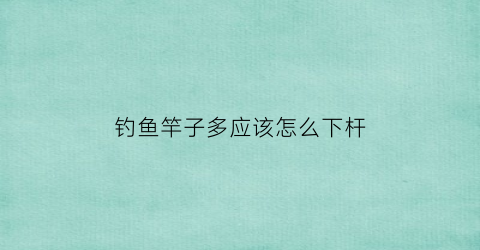 钓鱼竿子多应该怎么下杆